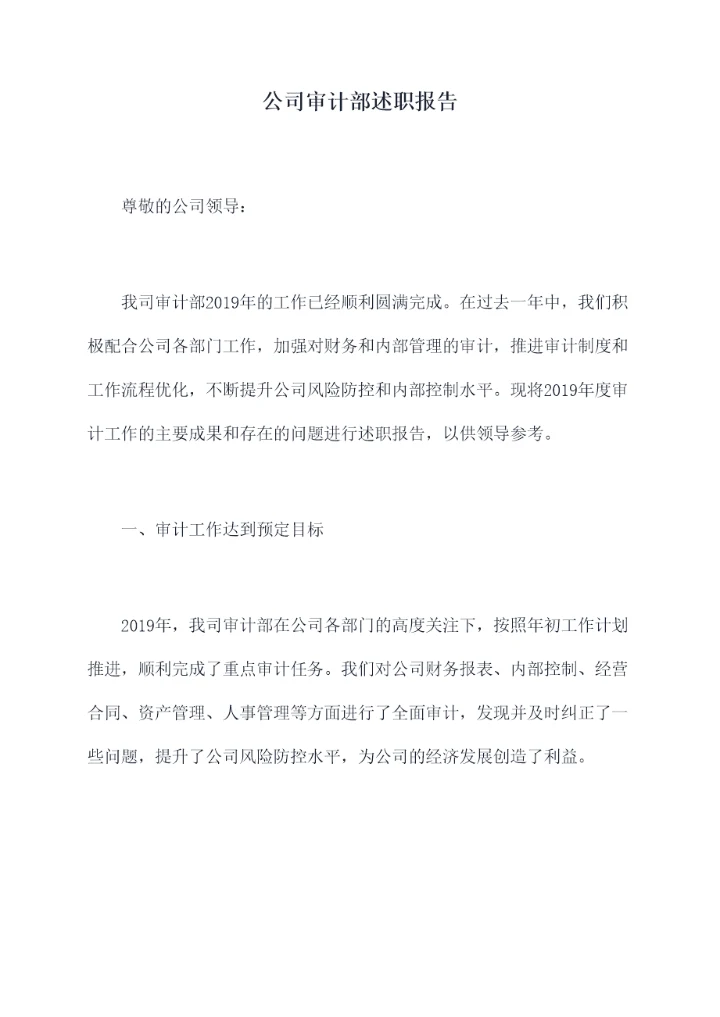 公司审计部述职报告

尊敬的公司领导：

我司审计部2019年的工作已经顺利圆满完成。在过去一年中，我们积极配合公司各部门工作，加强对财务和内部管理的审计，推进审计制度和工作流程优化，不断提升公司风险防控和内部控制水平。现将2019年度审计工作的主要成果和存在的问题进行述职报告，以供领导参考。

一、审计工作达到预定目标

2019年，我司审计部在公司各部门的高度关注下，按照年初工作计划推进，顺利完成了重点审计任务。我们对公司财务报表、内部控制、经营合同、资产管理、人事管理等方面进行了全面审计，发现并及时纠正了一些问题，提升了公司风险防控水平，为公司的经济发展创造了利益。